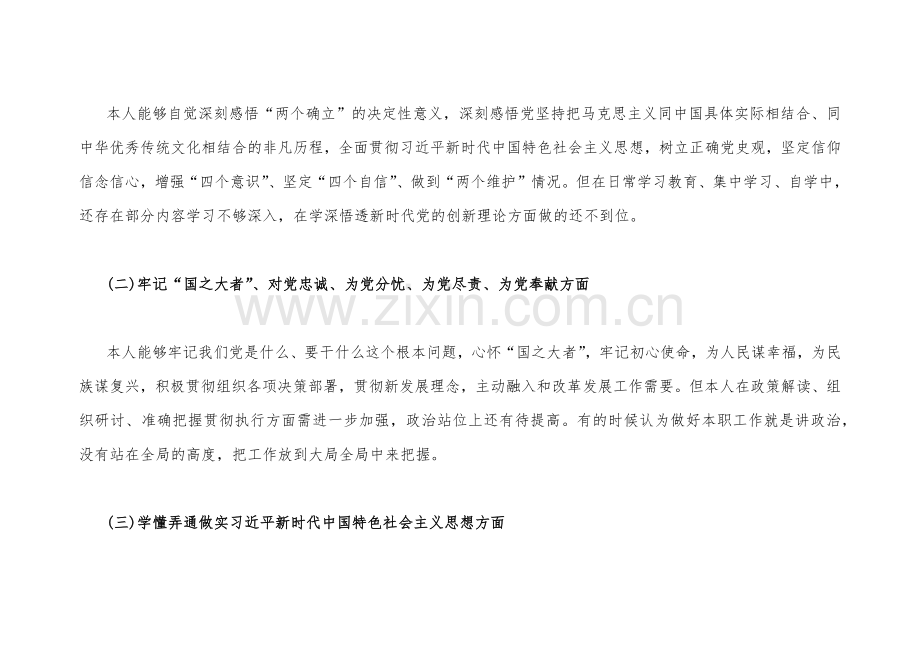 本人能够自觉深刻感悟“两个确立”的决定性意义，深刻感悟党坚持把马克思主义同中国具体实际相结合、同中华优秀传统文化相结合的非凡历程，全面贯彻习近平新时代中国特色社会主义思想，树立正确党史观，坚定信仰信念信心，增强“四个意识”、坚定“四个自信”、做到“两个维护”情况。但在日常学习教育、集中学习、自学中，还存在部分内容学习不够深入，在学深悟透新时代党的创新理论方面做的还不到位。

(二)牢记“国之大者”、对党忠诚、为党分忧、为党尽责、为党奉献方面

www.zixin.com.cn

本人能够牢记我们党是什么、要干什么这个根本问题，心怀“国之大者”，牢记初心使命，为人民谋幸福，为民族谋复兴，积极贯彻组织各项决策部署，贯彻新发展理念，主动融入和改革发展工作需要。但本人在政策解读、组织研讨、准确把握贯彻执行方面需进一步加强，政治站位上还有待提高。有的时候认为做好本职工作就是讲政治，没有站在全局的高度，把工作放到大局全局中来把握。

(三)学懂弄通做实习近平新时代中国特色社会主义思想方面